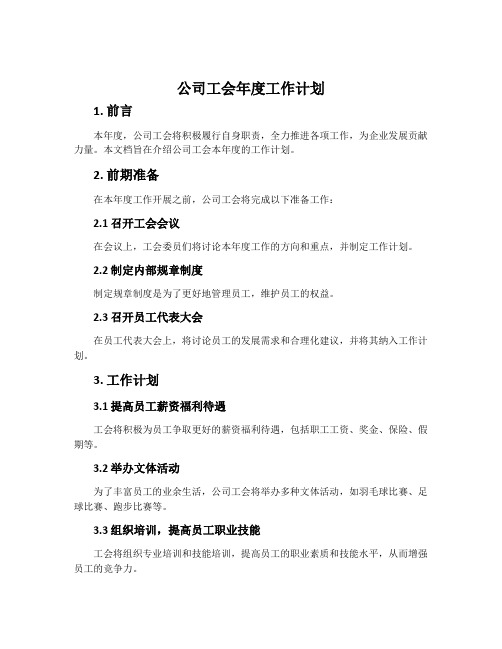 公司工会年度工作计划

1. 前言

本年度，公司工会将积极履行自身职责，全力推进各项工作，为企业发展贡献力量。本文档旨在介绍公司工会本年度的工作计划。

2. 前期准备

在本年度工作开展之前，公司工会将完成以下准备工作：

2.1 召开工会会议

在会议上，工会委员们将讨论本年度工作的方向和重点，并制定工作计划。

2.2 制定内部规章制度

制定规章制度是为了更好地管理员工，维护员工的权益。

2.3 召开员工代表大会

在员工代表大会上，将讨论员工的发展需求和合理化建议，并将其纳入工作计划。

3. 工作计划

3.1 提高员工薪资福利待遇

工会将积极为员工争取更好的薪资福利待遇，包括职工工资、奖金、保险、假期等。

3.2 举办文体活动

为了丰富员工的业余生活，公司工会将举办多种文体活动，如羽毛球比赛、足球比赛、跑步比赛等。

3.3 组织培训，提高员工职业技能

工会将组织专业培训和技能培训，提高员工的职业素质和技能水平，从而增强员工的竞争力。